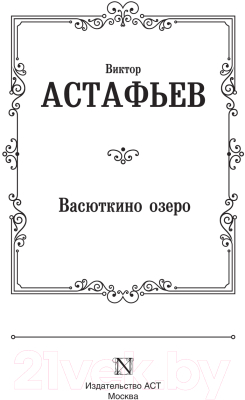 Виктор
АСТАФЬЕВ

Васюткино озеро

21vek.by

N

Издательство АСТ
Москва